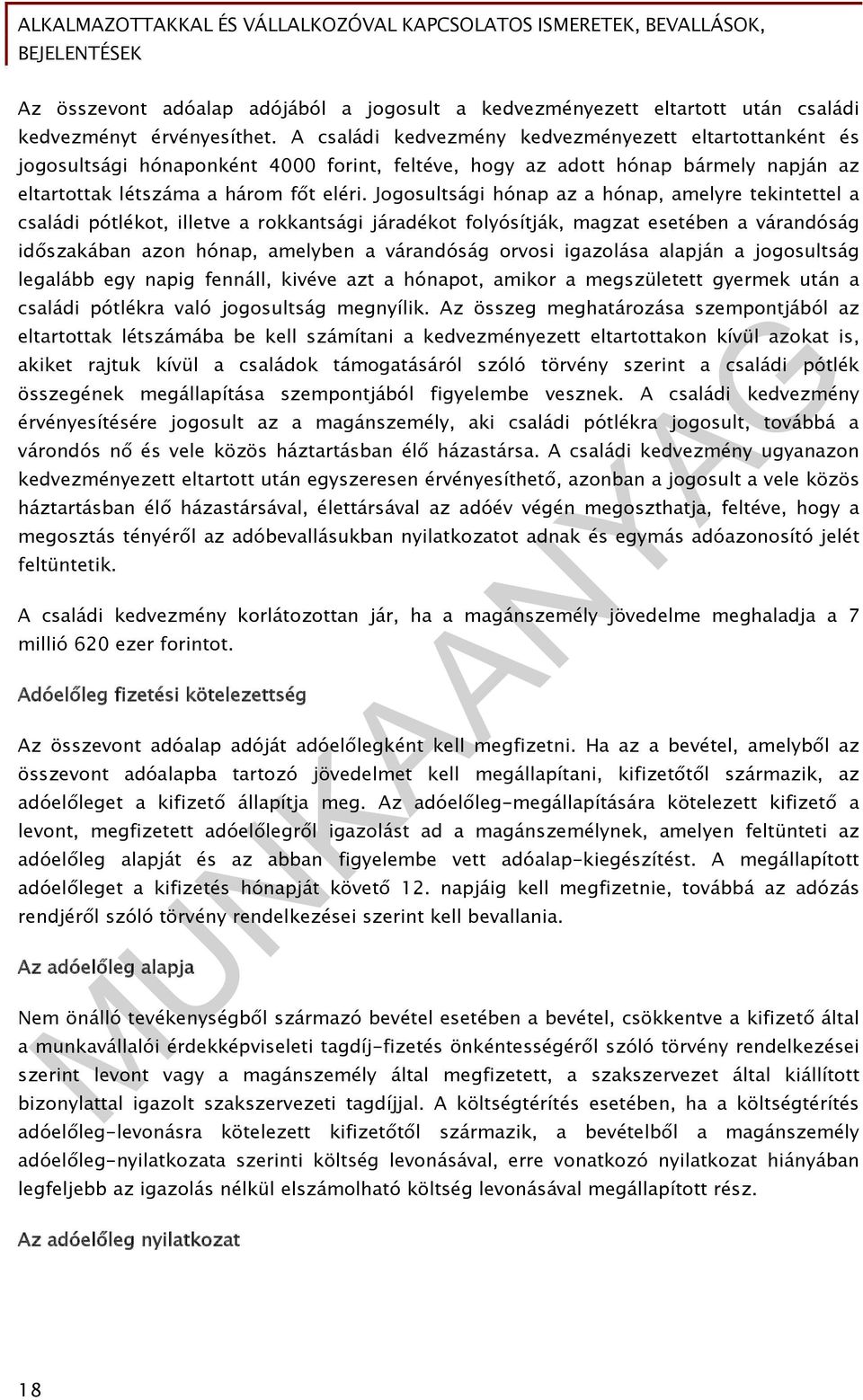 ALKALMAZOTTAKKAL ÉS VÁLLALKOZÓVAL KAPCSOLATOS ISMERETEK, BEVALLÁSOK, BEJELENTÉSEK

Az összevont adóalap adójából a jogosult a kedvezményezett eltartott után családi kedvezményt érvényesíthet. A családi kedvezmény kedvezményezett eltartottanként és jogosultsági hónaponként 4000 forint, feltéve, hogy az adott hónap bármely napján az eltartottak létszáma a három főt eléri. Jogosultsági hónap az a hónap, amelyre tekintettel a családi pótlékot, illetve a rokkantsági járadékot folyósítják, magzat esetében a várandóság időszakában azon hónap, amelyben a várandóság orvosi igazolása alapján a jogosultság legalább egy napig fennáll, kivéve azt a hónapot, amikor a megszületett gyermek után a családi pótlékra való jogosultság megnyílik. Az összeg meghatározása szempontjából az eltartottak létszámába be kell számítani a kedvezményezett eltartottakon kívül azokat is, akiket rajtuk kívül a családok támogatásáról szóló törvény szerint a családi pótlék összegének megállapítása szempontjából figyelembe vesznek. A családi kedvezmény érvényesítésére jogosult az a magánszemély, aki családi pótlékra jogosult, továbbá a várondós nő és vele közös háztartásban élő házastársa. A családi kedvezmény ugyanazon kedvezményezett eltartott után egyszeresen érvényesíthető, azonban a jogosult a vele közös háztartásban élő házastársával, élettársával az adóév végén megoszthatja, feltéve, hogy a megosztás tényéről az adóbevallásukban nyilatkozatot adnak és egymás adóazonosító jelét feltüntetik.

A családi kedvezmény korlátozottan jár, ha a magánszemély jövedelme meghaladja a 7 millió 620 ezer forintot.

Adóelőleg fizetési kötelezettség

Az összevont adóalap adóját adóelőlegként kell megfizetni. Ha az a bevétel, amelyből az összevont adóalapba tartozó jövedelmet kell megállapítani, kifizetőtől származik, az adóelőleget a kifizető állapítja meg. Az adóelőleg-megállapítására kötelezett kifizető a levont, megfizetett adóelőlegről igazolást ad a magánszemélynek, amelyen feltünteti az adóelőleg alapját és az abban figyelembe vett adóalap-kiegészítést. A megállapított adóelőleget a kifizetés hónapját követő 12. napjáig kell megfizetnie, továbbá az adózás rendjéről szóló törvény rendelkezései szerint kell bevallania.

Az adóelőleg alapja

Nem önálló tevékenységből származó bevétel esetében a bevétel, csökkentve a kifizető által a munkavállalói érdekképviseleti tagdíj-fizetés önkéntességéről szóló törvény rendelkezései szerint levont vagy a magánszemély által megfizetett, a szakszervezet által kiállított bizonylattal igazolt szakszervezeti tagdíjjal. A költségtérítés esetében, ha a költségtérítés adóelőleg-levonásra kötelezett kifizetőtől származik, a bevételből a magánszemély adóelőleg-nyilatkozata szerinti költség levonásával, erre vonatkozó nyilatkozat hiányában legfeljebb az igazolás nélkül elszámolható költség levonásával megállapított rész.

Az adóelőleg nyilatkozat

18

MUNKAANYAG